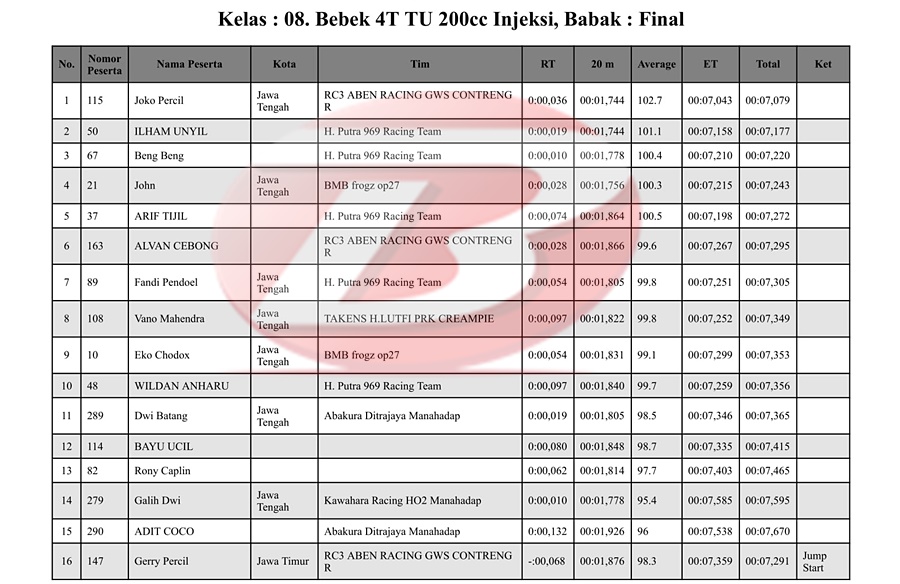 Kelas : 08. Bebek 4T TU 200cc Injeksi, Babak : Final

| No. | Nomor Peserta | Nama Peserta | Kota | Tim | RT | 20 m | Average | ET | Total | Ket |
|---|---|---|---|---|---|---|---|---|---|---|
| 1 | 115 | Joko Percil | Jawa Tengah | RC3 ABEN RACING GWS CONTRENG R | 0:00,036 | 00:01,744 | 102.7 | 00:07,043 | 00:07,079 | |
| 2 | 50 | ILHAM UNYIL | | H. Putra 969 Racing Team | 0:00,019 | 00:01,744 | 101.1 | 00:07,158 | 00:07,177 | |
| 3 | 67 | Beng Beng | | H. Putra 969 Racing Team | 0:00,010 | 00:01,778 | 100.4 | 00:07,210 | 00:07,220 | |
| 4 | 21 | John | Jawa Tengah | BMB frogz op27 | 0:00,028 | 00:01,756 | 100.3 | 00:07,215 | 00:07,243 | |
| 5 | 37 | ARIF TIJIL | | H. Putra 969 Racing Team | 0:00,074 | 00:01,864 | 100.5 | 00:07,198 | 00:07,272 | |
| 6 | 163 | ALVAN CEBONG | | RC3 ABEN RACING GWS CONTRENG R | 0:00,028 | 00:01,866 | 99.6 | 00:07,267 | 00:07,295 | |
| 7 | 89 | Fandi Pendoel | Jawa Tengah | H. Putra 969 Racing Team | 0:00,054 | 00:01,805 | 99.8 | 00:07,251 | 00:07,305 | |
| 8 | 108 | Vano Mahendra | Jawa Tengah | TAKENS H.LUTFI PRK CREAMPIE | 0:00,097 | 00:01,822 | 99.8 | 00:07,252 | 00:07,349 | |
| 9 | 10 | Eko Chodox | Jawa Tengah | BMB frogz op27 | 0:00,054 | 00:01,831 | 99.1 | 00:07,299 | 00:07,353 | |
| 10 | 48 | WILDAN ANHARU | | H. Putra 969 Racing Team | 0:00,097 | 00:01,840 | 99.7 | 00:07,259 | 00:07,356 | |
| 11 | 289 | Dwi Batang | Jawa Tengah | Abakura Ditrajaya Manahadap | 0:00,019 | 00:01,805 | 98.5 | 00:07,346 | 00:07,365 | |
| 12 | 114 | BAYU UCIL | | | 0:00,080 | 00:01,848 | 98.7 | 00:07,335 | 00:07,415 | |
| 13 | 82 | Rony Caplin | | | 0:00,062 | 00:01,814 | 97.7 | 00:07,403 | 00:07,465 | |
| 14 | 279 | Galih Dwi | Jawa Tengah | Kawahara Racing HO2 Manahadap | 0:00,010 | 00:01,778 | 95.4 | 00:07,585 | 00:07,595 | |
| 15 | 290 | ADIT COCO | | Abakura Ditrajaya Manahadap | 0:00,132 | 00:01,926 | 96 | 00:07,538 | 00:07,670 | |
| 16 | 147 | Gerry Percil | Jawa Timur | RC3 ABEN RACING GWS CONTRENG R | -:00,068 | 00:01,876 | 98.3 | 00:07,359 | 00:07,291 | Jump Start |